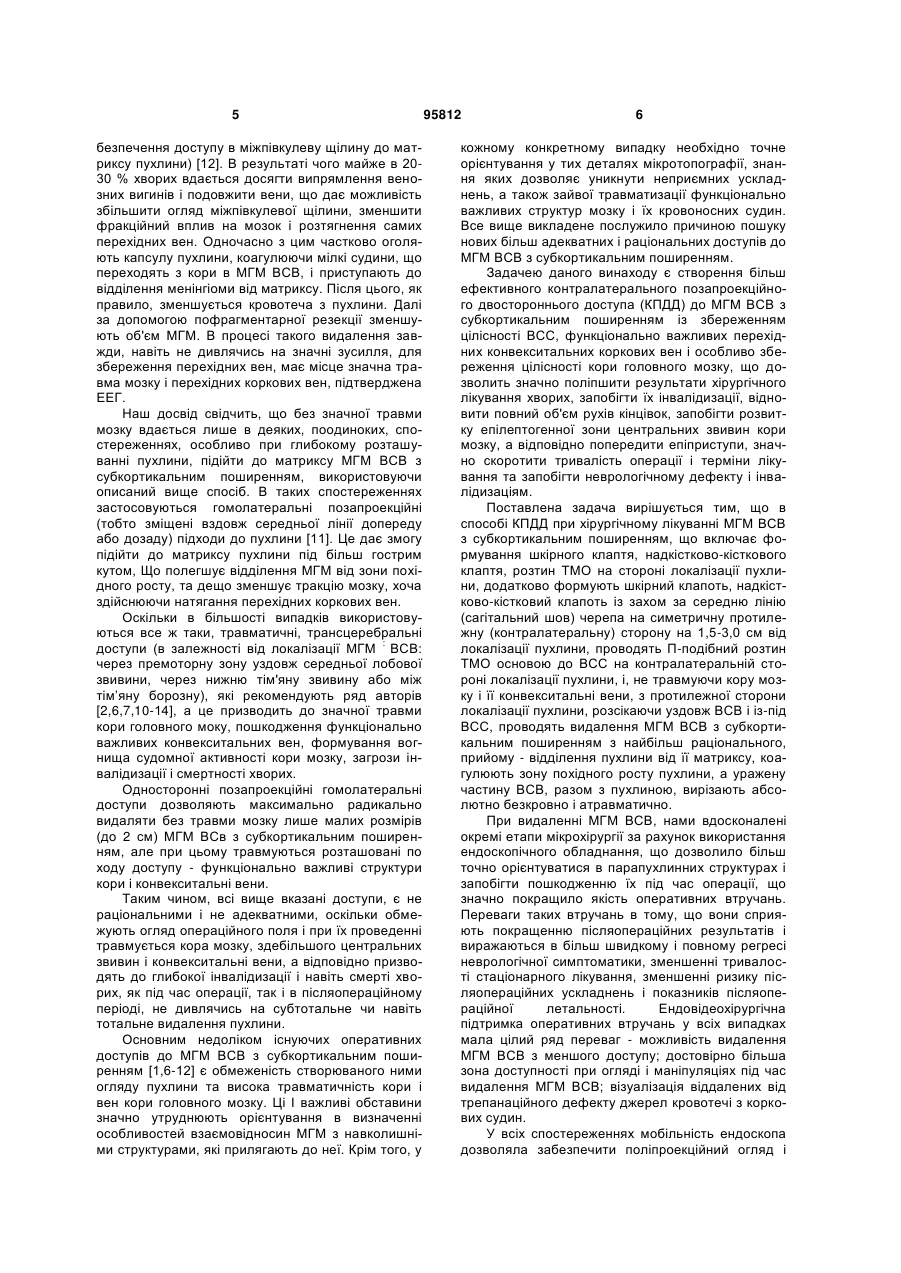 5 95812 6

безпечення доступу в міжпівкулеву щілину до матриксу пухлини) [12]. В результаті чого майже в 20-30 % хворих вдається досягти випрямлення венозних вигинів і подовжити вени, що дає можливість збільшити огляд міжпівкулевої щілини, зменшити фракційний вплив на мозок і розтягнення самих перехідних вен. Одночасно з цим частково оголяють капсулу пухлини, коагулюючи мілкі судини, що переходять з кори в МГМ ВСВ, і приступають до відділення менінгіоми від матриксу. Після цього, як правило, зменшується кровотеча з пухлини. Далі за допомогою пофрагментарної резекції зменшують об'єм МГМ. В процесі такого видалення завжди, навіть не дивлячись на значні зусилля, для збереження перехідних вен, має місце значна травма мозку і перехідних коркових вен, підтверджена ЕЕГ.

Наш досвід свідчить, що без значної травми мозку вдається лише в деяких, поодиноких, спостереженнях, особливо при глибокому розташуванні пухлини, підійти до матриксу МГМ ВСВ з субкортикальним поширенням, використовуючи описаний вище спосіб. В таких спостереженнях застосовуються гомолатеральні позапроекційні (тобто зміщені вздовж середньої лінії допереду або дозаду) підходи до пухлини [11]. Це дає змогу підійти до матриксу пухлини під більш гострим кутом, Що полегшує відділення МГМ від зони похідного росту, та дещо зменшує тракцію мозку, хоча здійснюючи натягання перехідних коркових вен.

Оскільки в більшості випадків використовуються все ж таки, травматичні, трансцеребральні доступи (в залежності від локалізації МГМ ВСВ: через премоторну зону уздовж середньої лобової звивини, через нижню тім'яну звивину або між тім'яну борозну), які рекомендують ряд авторів [2,6,7,10-14], а це призводить до значної травми кори головного моку, пошкодження функціонально важливих конвекситальних вен, формування вогнища судомної активності кори мозку, загрози інвалідизації і смертності хворих.

Односторонні позапроекційні гомолатеральні доступи дозволяють максимально радикально видаляти без травми мозку лише малих розмірів (до 2 см) МГМ ВСв з субкортикальним поширенням, але при цьому травмуються розташовані по ходу доступу - функціонально важливі структури кори і конвекситальні вени.

Таким чином, всі вище вказані доступи, є не раціональними і не адекватними, оскільки обмежують огляд операційного поля і при їх проведенні травмується кора мозку, здебільшого центральних звивин і конвекситальні вени, а відповідно призводять до глибокої інвалідизації і навіть смерті хворих, як під час операції, так і в післяопераційному періоді, не дивлячись на субтотальне чи навіть тотальне видалення пухлини.

Основним недоліком існуючих оперативних доступів до МГМ ВСВ з субкортикальним поширенням [1,6-12] є обмеженість створюваного ними огляду пухлини та висока травматичність кори і вен кори головного мозку. Ці І важливі обставини значно утруднюють орієнтування в визначенні особливостей взаємовідносин МГМ з навколишніми структурами, які прилягають до неї. Крім того, у кожному конкретному випадку необхідно точне орієнтування у тих деталях мікротопографії, знання яких дозволяє уникнути неприємних ускладнень, а також зайвої травматизації функціонально важливих структур мозку і їх кровоносних судин. Все вище викладене послужило причиною пошуку нових більш адекватних і раціональних доступів до МГМ ВСВ з субкортикальним поширенням.

Задачею даного винаходу є створення більш ефективного контралатерального позапроекційного двостороннього доступа (КПДД) до МГМ ВСВ з субкортикальним поширенням із збереженням цілісності ВСС, функціонально важливих перехідних конвекситальних коркових вен і особливо збереження цілісності кори головного мозку, що дозволить значно поліпшити результати хірургічного лікування хворих, запобігти їх інвалідизації, відновити повний об'єм рухів кінцівок, запобігти розвитку епілептогенної зони центральних звивин кори мозку, а відповідно попередити епіприступи, значно скоротити тривалість операції і терміни лікування та запобігти неврологічному дефекту і інвалідизаціям.

Поставлена задача вирішується тим, що в способі КПДД при хірургічному лікуванні МГМ ВСВ з субкортикальним поширенням, що включає формування шкірного клаптя, надкістково-кісткового клаптя, розтин ТМО на стороні локалізації пухлини, додатково формують шкірний клапоть, надкістково-кістковий клапоть із захом за середню лінію (сагітальний шов) черепа на симетричну протилежну (контралатеральну) сторону на 1,5-3,0 см від локалізації пухлини, проводять П-подібний розтин ТМО основою до ВСС на контралатеральній стороні локалізації пухлини, і, не травмуючи кору мозку і її конвекситальні вени, з протилежної сторони локалізації пухлини, розсікаючи уздовж ВСВ і із-під ВСС, проводять видалення МГМ ВСВ з субкортикальним поширенням з найбільш раціонального, прийому - відділення пухлини від її матриксу, коагулюють зону похідного росту пухлини, а уражену частину ВСВ, разом з пухлиною, вирізають абсолютно безкровно і атравматично.

При видаленні МГМ ВСВ, нами вдосконалені окремі етапи мікрохірургії за рахунок використання ендоскопічного обладнання, що дозволило більш точно орієнтуватися в парапухлинних структурах і запобігти пошкодженню їх під час операції, що значно покращило якість оперативних втручань. Переваги таких втручань в тому, що вони сприяють покращенню післяопераційних результатів і виражаються в більш швидкому і повному регресі неврологічної симптоматики, зменшенні тривалості стаціонарного лікування, зменшенні ризику післяопераційних ускладнень і показників післяопераційної летальності. Ендовідеохірургічна підтримка оперативних втручань у всіх випадках мала цілий ряд переваг - можливість видалення МГМ ВСВ з меншого доступу; достовірно більша зона доступності при огляді і маніпуляціях під час видалення МГМ ВСВ; візуалізація віддалених від трепанаційного дефекту джерел кровотечі з коркових судин.

У всіх спостереженнях мобільність ендоскопа дозволяла забезпечити поліпроекційний огляд і